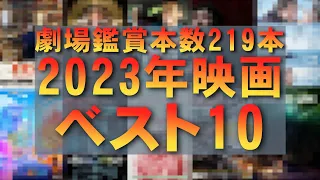 劇場鑑賞本数219本
2023年映画
ベスト10